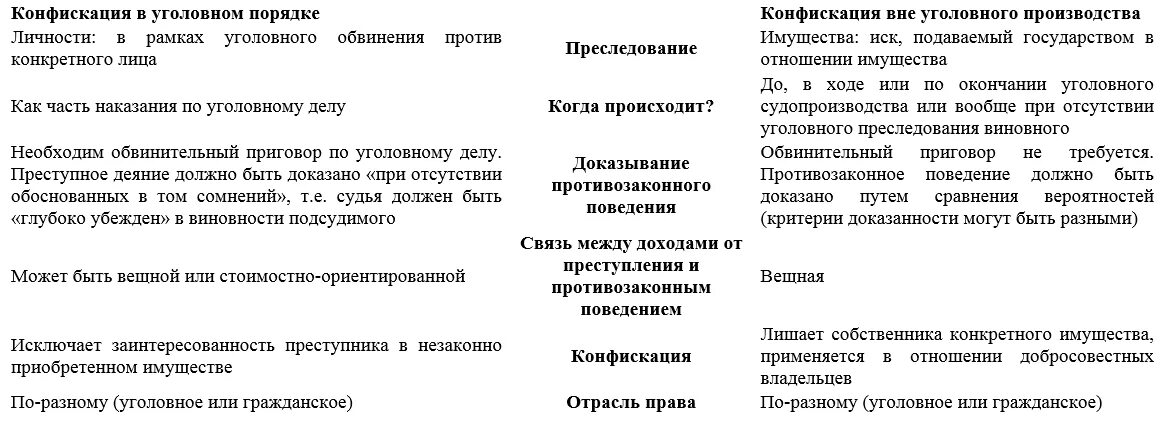 | Конфискация в уголовном порядке | | Конфискация вне уголовного производства |
|---|---|---|
| Личности: в рамках уголовного обвинения против конкретного лица | Преследование | Имущества: иск, подаваемый государством в отношении имущества |
| Как часть наказания по уголовному делу | Когда происходит? | До, в ходе или по окончании уголовного судопроизводства или вообще при отсутствии уголовного преследования виновного |
| Необходим обвинительный приговор по уголовному делу. Преступное деяние должно быть доказано «при отсутствии обоснованных в том сомнений», т.е. судья должен быть «глубоко убежден» в виновности подсудимого | Доказывание противозаконного поведения | Обвинительный приговор не требуется. Противозаконное поведение должно быть доказано путем сравнения вероятностей (критерии доказанности могут быть разными) |
| Может быть вещной или стоимостно-ориентированной | Связь между доходами от преступления и противозаконным поведением | Вещная |
| Исключает заинтересованность преступника в незаконно приобретенном имуществе | Конфискация | Лишает собственника конкретного имущества, применяется в отношении добросовестных владельцев |
| По-разному (уголовное или гражданское) | Отрасль права | По-разному (уголовное или гражданское) |